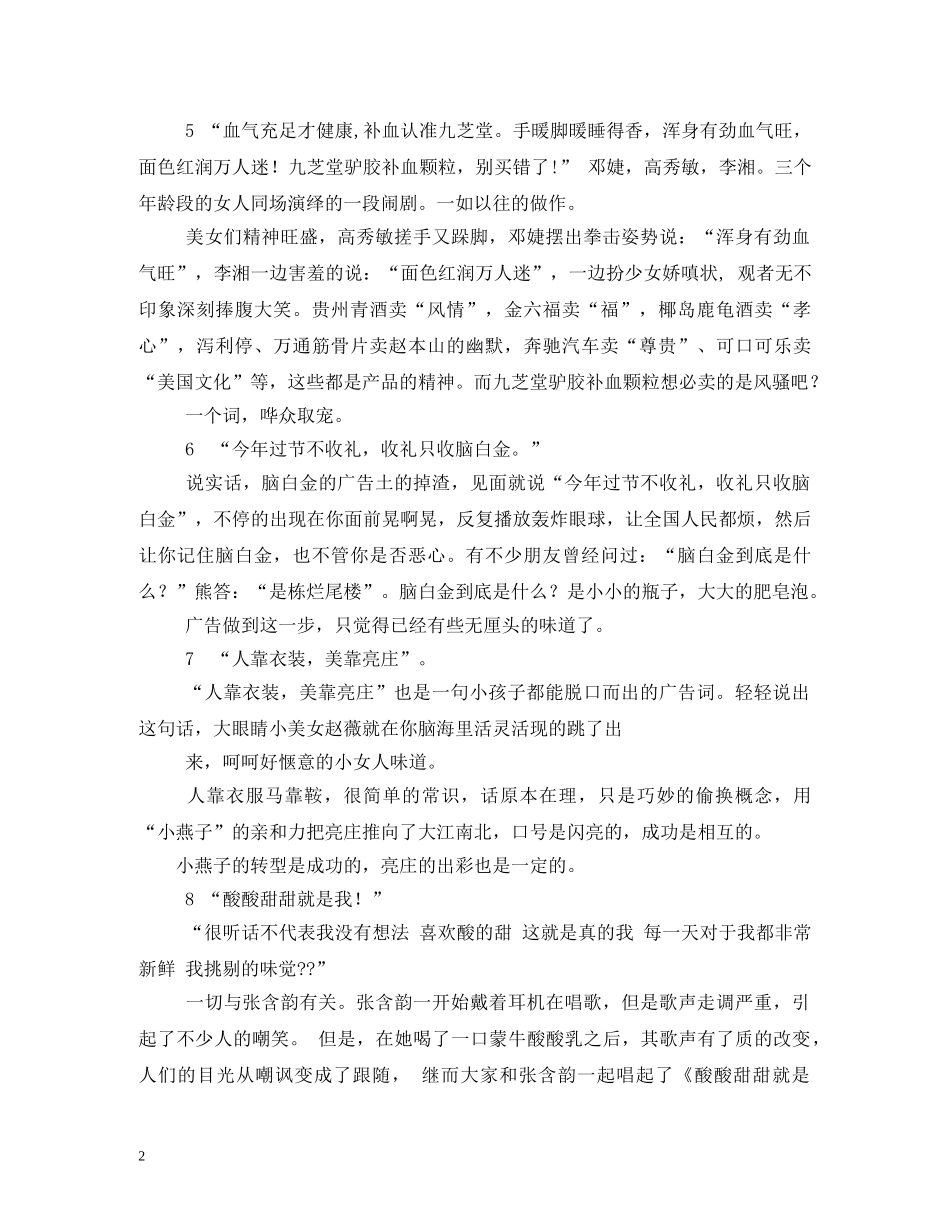 5 “血气充足才健康,补血认准九芝堂。手暖脚暖睡得香，浑身有劲血气旺，面色红润万人迷！九芝堂驴胶补血颗粒，别买错了！” 邓婕，高秀敏，李湘。三个年龄段的女人同场演绎的一段闹剧。一如以往的做作。

美女们精神旺盛，高秀敏搓手又跺脚，邓婕摆出拳击姿势说：“浑身有劲血气旺”，李湘一边害羞的说：“面色红润万人迷”，一边扮少女娇嗔状, 观者无不印象深刻捧腹大笑。贵州青酒卖“风情”，金六福卖“福”，椰岛鹿龟酒卖“孝心”，泻利停、万通筋骨片卖赵本山的幽默，奔驰汽车卖“尊贵”、可口可乐卖“美国文化”等，这些都是产品的精神。而九芝堂驴胶补血颗粒想必卖的是风骚吧？

一个词，哗众取宠。

6 “今年过节不收礼，收礼只收脑白金。”

说实话，脑白金的广告土的掉渣，见面就说“今年过节不收礼，收礼只收脑白金”，不停的出现在你面前晃啊晃，反复播放轰炸眼球，让全国人民都烦，然后让你记住脑白金，也不管你是否恶心。有不少朋友曾经问过：“脑白金到底是什么？”熊答：“是栋烂尾楼”。脑白金到底是什么？是小小的瓶子，大大的肥皂泡。

广告做到这一步，只觉得已经有些无厘头的味道了。

7 “人靠衣装，美靠亮庄”。

“人靠衣装，美靠亮庄”也是一句小孩子都能脱口而出的广告词。轻轻说出这句话，大眼睛小美女赵薇就在你脑海里活灵活现的跳了出

来，呵呵好惬意的小女人味道。

人靠衣服马靠鞍，很简单的常识，话原本在理，只是巧妙的偷换概念，用“小燕子”的亲和力把亮庄推向了大江南北，口号是闪亮的，成功是相互的。

小燕子的转型是成功的，亮庄的出彩也是一定的。

8 “酸酸甜甜就是我！”

“很听话不代表我没有想法 喜欢酸的甜 这就是真的我 每一天对于我都非常新鲜 我挑剔的味觉??”

一切与张含韵有关。张含韵一开始戴着耳机在唱歌，但是歌声走调严重，引起了不少人的嘲笑。 但是，在她喝了一口蒙牛酸酸乳之后，其歌声有了质的改变，人们的目光从嘲讽变成了跟随， 继而大家和张含韵一起唱起了《酸酸甜甜就是

2